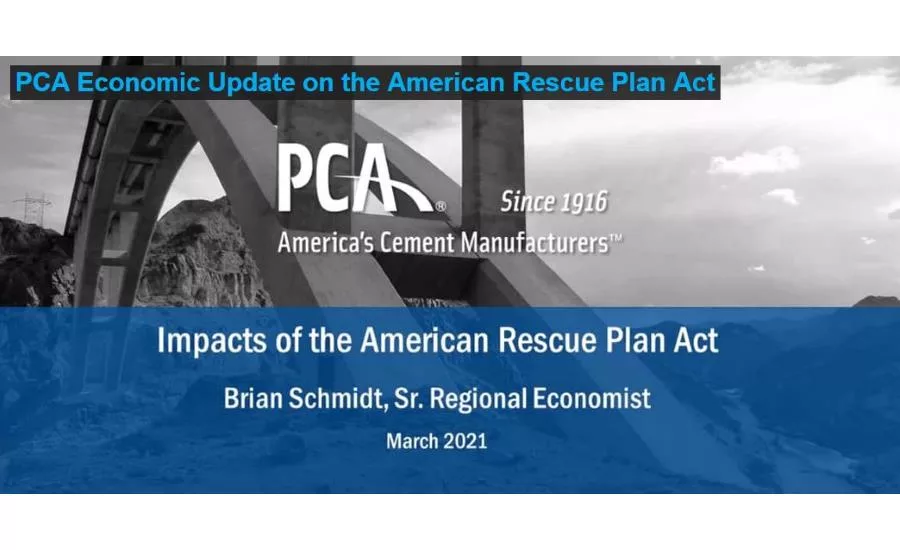 PCA Economic Update on the American Rescue Plan Act

PCA®

Since 1916

America's Cement Manufacturers™

Impacts of the American Rescue Plan Act

Brian Schmidt, Sr. Regional Economist

March 2021